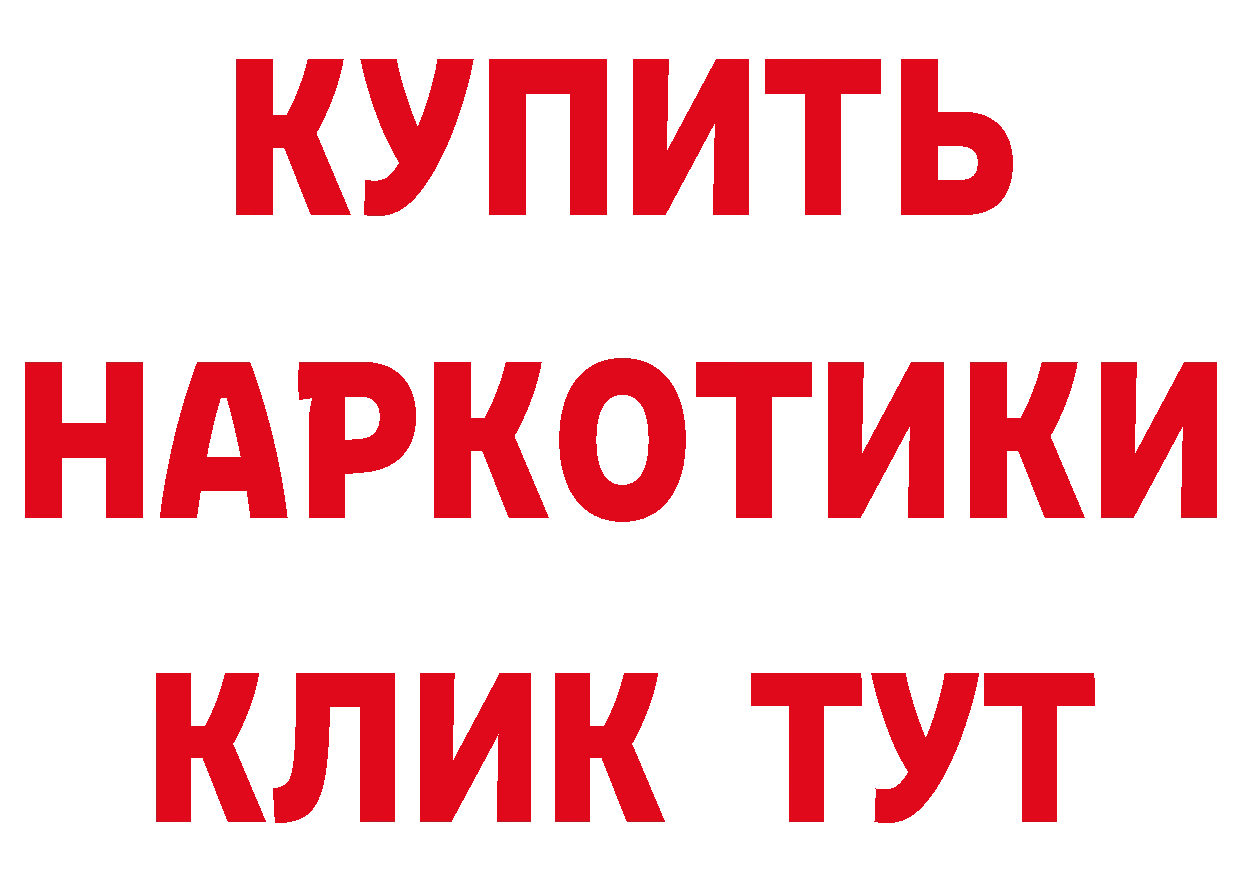 КУПИТЬ НАРКОТИКИ КЛИК ТУТ